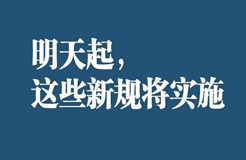 明天起，
这些新规将实施